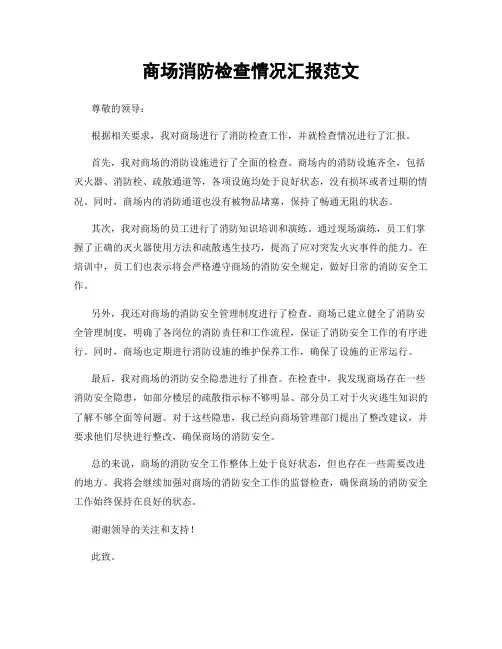 商场消防检查情况汇报范文

尊敬的领导：

根据相关要求，我对商场进行了消防检查工作，并就检查情况进行了汇报。

首先，我对商场的消防设施进行了全面的检查。商场内的消防设施齐全，包括灭火器、消防栓、疏散通道等，各项设施均处于良好状态，没有损坏或者过期的情况。同时，商场内的消防通道也没有被物品堵塞，保持了畅通无阻的状态。

其次，我对商场的员工进行了消防知识培训和演练。通过现场演练，员工们掌握了正确的灭火器使用方法和疏散逃生技巧，提高了应对突发火灾事件的能力。在培训中，员工们也表示将会严格遵守商场的消防安全规定，做好日常的消防安全工作。

另外，我还对商场的消防安全管理制度进行了检查。商场已建立健全了消防安全管理制度，明确了各岗位的消防责任和工作流程，保证了消防安全工作的有序进行。同时，商场也定期进行消防设施的维护保养工作，确保了设施的正常运行。

最后，我对商场的消防安全隐患进行了排查。在检查中，我发现商场存在一些消防安全隐患，如部分楼层的疏散指示标不够明显、部分员工对于火灾逃生知识的了解不够全面等问题。对于这些隐患，我已经向商场管理部门提出了整改建议，并要求他们尽快进行整改，确保商场的消防安全。

总的来说，商场的消防安全工作整体上处于良好状态，但也存在一些需要改进的地方。我将会继续加强对商场的消防安全工作的监督检查，确保商场的消防安全工作始终保持在良好的状态。

谢谢领导的关注和支持！

此致。